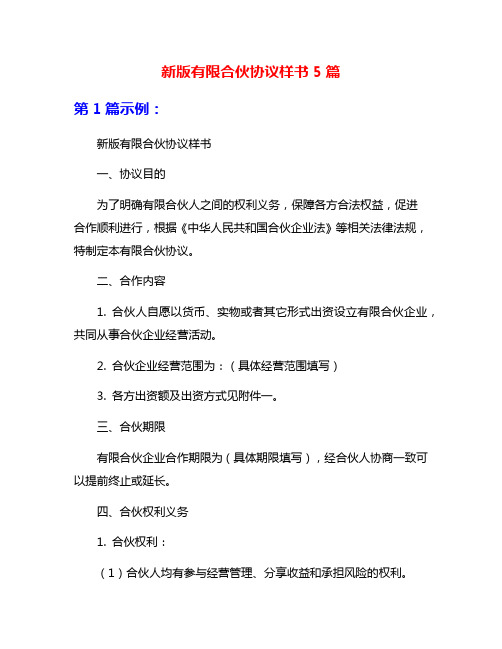 新版有限合伙协议样书 5 篇

第 1 篇示例：

新版有限合伙协议样书

一、协议目的

为了明确有限合伙人之间的权利义务，保障各方合法权益，促进合作顺利进行，根据《中华人民共和国合伙企业法》等相关法律法规，特制定本有限合伙协议。

二、合作内容

1. 合伙人自愿以货币、实物或者其它形式出资设立有限合伙企业，共同从事合伙企业经营活动。

2. 合伙企业经营范围为：（具体经营范围填写）

3. 各方出资额及出资方式见附件一。

三、合伙期限

有限合伙企业合作期限为（具体期限填写），经合伙人协商一致可以提前终止或延长。

四、合伙权利义务

1. 合伙权利：

（1）合伙人均有参与经营管理、分享收益和承担风险的权利。